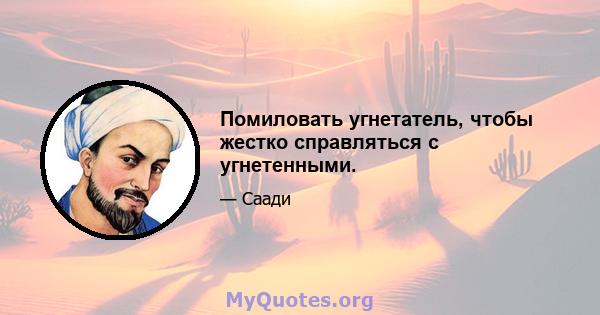 Помиловать угнетатель, чтобы жестко справляться с угнетенными.

— Саади

MyQuotes.org